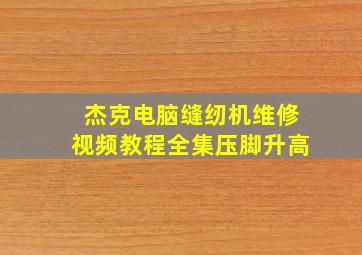 杰克电脑缝纫机维修
视频教程全集压脚升高